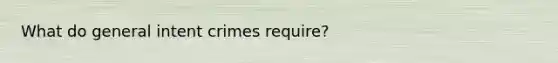 What do general intent crimes require?